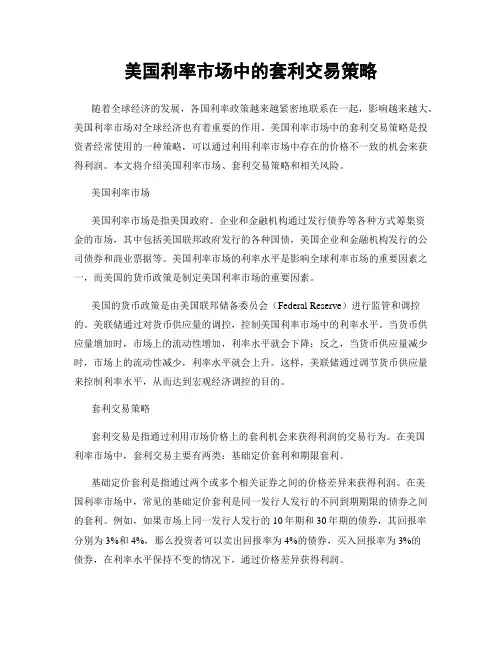 美国利率市场中的套利交易策略

随着全球经济的发展，各国利率政策越来越紧密地联系在一起，影响越来越大。美国利率市场对全球经济也有着重要的作用。美国利率市场中的套利交易策略是投资者经常使用的一种策略，可以通过利用利率市场中存在的价格不一致的机会来获得利润。本文将介绍美国利率市场、套利交易策略和相关风险。

美国利率市场

美国利率市场是指美国政府、企业和金融机构通过发行债券等各种方式筹集资金的市场，其中包括美国联邦政府发行的各种国债，美国企业和金融机构发行的公司债券和商业票据等。美国利率市场的利率水平是影响全球利率市场的重要因素之一，而美国的货币政策是制定美国利率市场的重要因素。

美国的货币政策是由美国联邦储备委员会（Federal Reserve）进行监管和调控的。美联储通过对货币供应量的调控，控制美国利率市场中的利率水平。当货币供应量增加时，市场上的流动性增加，利率水平就会下降；反之，当货币供应量减少时，市场上的流动性减少，利率水平就会上升。这样，美联储通过调节货币供应量来控制利率水平，从而达到宏观经济调控的目的。

套利交易策略

套利交易是指通过利用市场价格上的套利机会来获得利润的交易行为。在美国利率市场中，套利交易主要有两类：基础定价套利和期限套利。

基础定价套利是指通过两个或多个相关证券之间的价格差异来获得利润。在美国利率市场中，常见的基础定价套利是同一发行人发行的不同到期期限的债券之间的套利。例如，如果市场上同一发行人发行的10年期和30年期的债券，其回报率分别为3%和4%，那么投资者可以卖出回报率为4%的债券，买入回报率为3%的债券，在利率水平保持不变的情况下，通过价格差异获得利润。